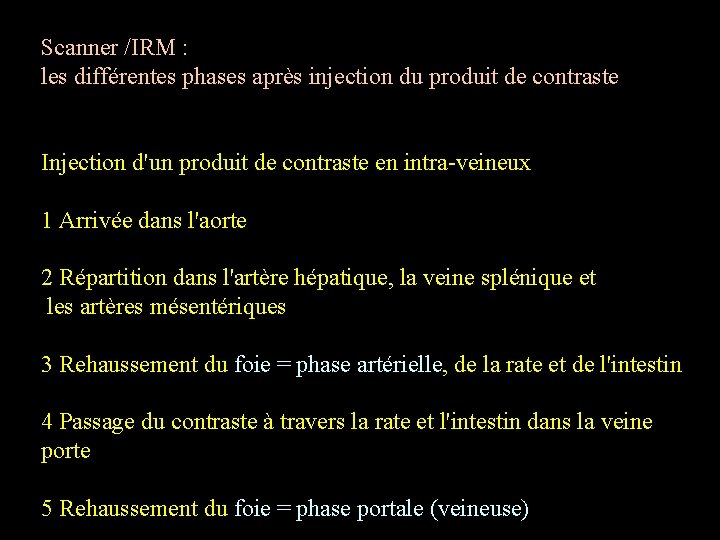 Scanner /IRM :
les différentes phases après injection du produit de contraste

Injection d'un produit de contraste en intra-veineux

1 Arrivée dans l'aorte

2 Répartition dans l'artère hépatique, la veine splénique et les artères mésentériques

3 Rehaussement du foie = phase artérielle, de la rate et de l'intestin

4 Passage du contraste à travers la rate et l'intestin dans la veine porte

5 Rehaussement du foie = phase portale (veineuse)